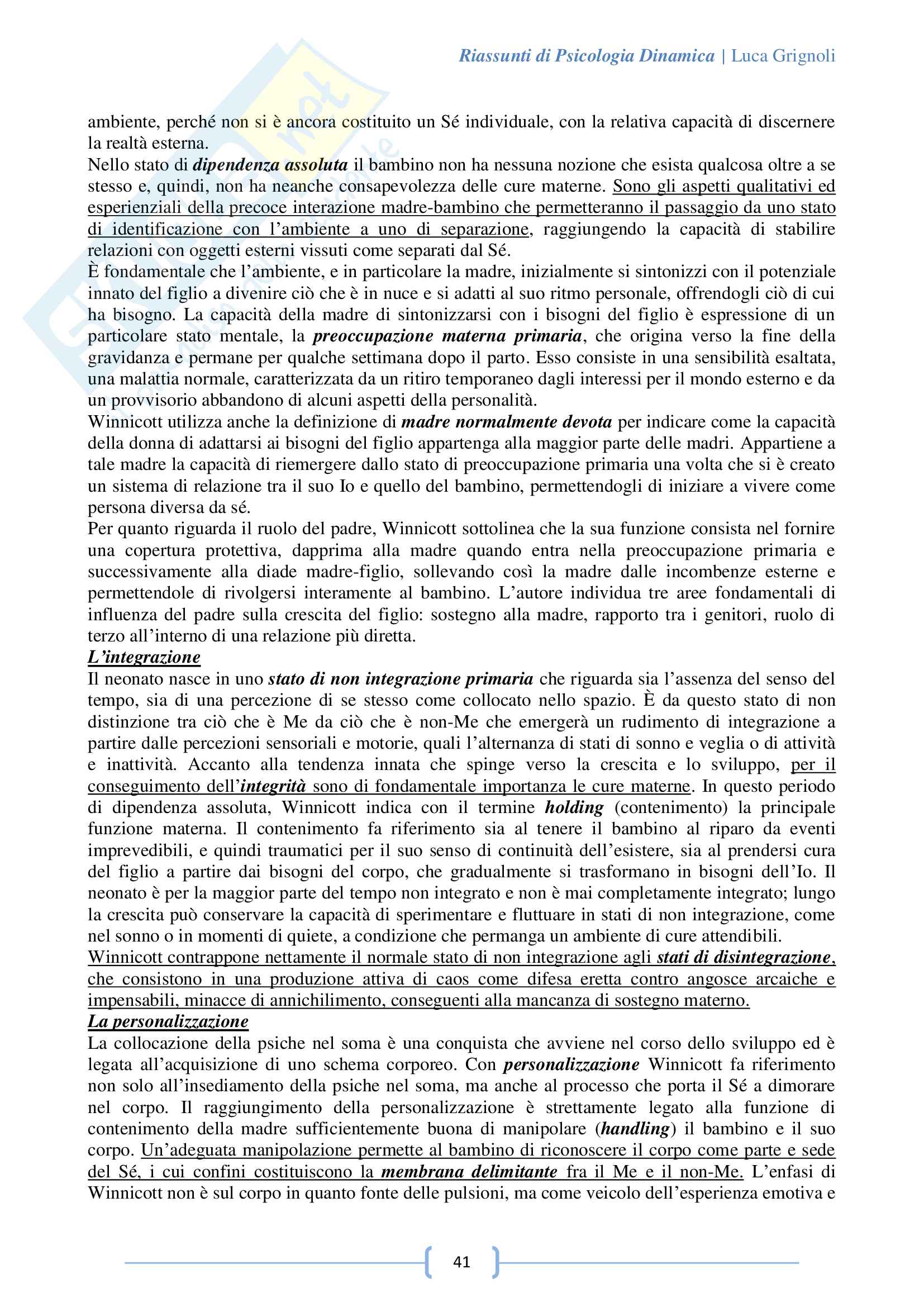 Riassunti di Psicologia Dinamica | Luca Grignoli

ambiente, perché non si è ancora costituito un Sé individuale, con la relativa capacità di discernere la realtà esterna.
Nello stato di dipendenza assoluta il bambino non ha nessuna nozione che esista qualcosa oltre a se stesso e, quindi, non ha neanche consapevolezza delle cure materne. Sono gli aspetti qualitativi ed esperienziali della precoce interazione madre-bambino che permetteranno il passaggio da uno stato di identificazione con l'ambiente a uno di separazione, raggiungendo la capacità di stabilire relazioni con oggetti esterni vissuti come separati dal Sé.
È fondamentale che l'ambiente, e in particolare la madre, inizialmente si sintonizzi con il potenziale innato del figlio a divenire ciò che è in nuce e si adatti al suo ritmo personale, offrendogli ciò di cui ha bisogno. La capacità della madre di sintonizzarsi con i bisogni del figlio è espressione di un particolare stato mentale, la preoccupazione materna primaria, che origina verso la fine della gravidanza e permane per qualche settimana dopo il parto. Esso consiste in una sensibilità esaltata, una malattia normale, caratterizzata da un ritiro temporaneo dagli interessi per il mondo esterno e da un provvisorio abbandono di alcuni aspetti della personalità.
Winnicott utilizza anche la definizione di madre normalmente devota per indicare come la capacità della donna di adattarsi ai bisogni del figlio appartenga alla maggior parte delle madri. Appartiene a tale madre la capacità di riemergere dallo stato di preoccupazione primaria una volta che si è creato un sistema di relazione tra il suo Io e quello del bambino, permettendogli di iniziare a vivere come persona diversa da sé.
Per quanto riguarda il ruolo del padre, Winnicott sottolinea che la sua funzione consista nel fornire una copertura protettiva, dapprima alla madre quando entra nella preoccupazione primaria e successivamente alla diade madre-figlio, sollevando così la madre dalle incombenze esterne e permettendole di rivolgersi interamente al bambino. L'autore individua tre aree fondamentali di influenza del padre sulla crescita del figlio: sostegno alla madre, rapporto tra i genitori, ruolo di terzo all'interno di una relazione più diretta.
L'integrazione
Il neonato nasce in uno stato di non integrazione primaria che riguarda sia l'assenza del senso del tempo, sia di una percezione di se stesso come collocato nello spazio. È da questo stato di non distinzione tra ciò che è Me da ciò che è non-Me che emergerà un rudimento di integrazione a partire dalle percezioni sensoriali e motorie, quali l'alternanza di stati di sonno e veglia o di attività e inattività. Accanto alla tendenza innata che spinge verso la crescita e lo sviluppo, per il conseguimento dell'integrità sono di fondamentale importanza le cure materne. In questo periodo di dipendenza assoluta, Winnicott indica con il termine holding (contenimento) la principale funzione materna. Il contenimento fa riferimento sia al tenere il bambino al riparo da eventi imprevedibili, e quindi traumatici per il suo senso di continuità dell'esistere, sia al prendersi cura del figlio a partire dai bisogni del corpo, che gradualmente si trasformano in bisogni dell'Io. Il neonato è per la maggior parte del tempo non integrato e non è mai completamente integrato; lungo la crescita può conservare la capacità di sperimentare e fluttuare in stati di non integrazione, come nel sonno o in momenti di quiete, a condizione che permanga un ambiente di cure attendibili.
Winnicott contrappone nettamente il normale stato di non integrazione agli stati di disintegrazione, che consistono in una produzione attiva di caos come difesa eretta contro angosce arcaiche e impensabili, minacce di annichilimento, conseguenti alla mancanza di sostegno materno.
La personalizzazione
La collocazione della psiche nel soma è una conquista che avviene nel corso dello sviluppo ed è legata all'acquisizione di uno schema corporeo. Con personalizzazione Winnicott fa riferimento non solo all'insediamento della psiche nel soma, ma anche al processo che porta il Sé a dimorare nel corpo. Il raggiungimento della personalizzazione è strettamente legato alla funzione di contenimento della madre sufficientemente buona di manipolare (handling) il bambino e il suo corpo. Un'adeguata manipolazione permette al bambino di riconoscere il corpo come parte e sede del Sé, i cui confini costituiscono la membrana delimitante fra il Me e il non-Me. L'enfasi di Winnicott non è sul corpo in quanto fonte delle pulsioni, ma come veicolo dell'esperienza emotiva e

41